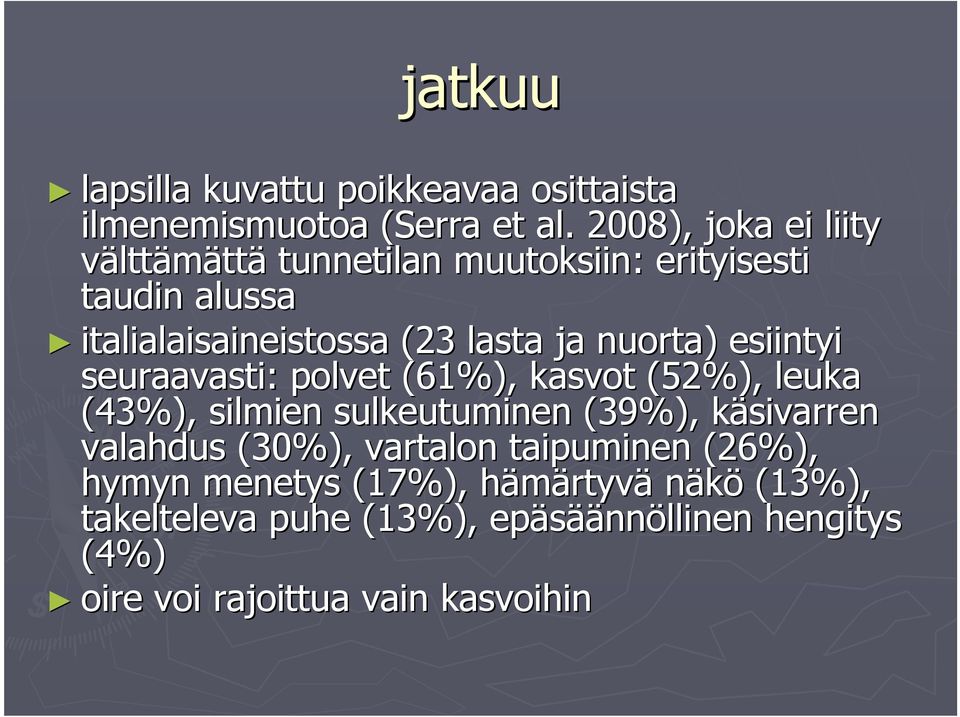 jatkuu

► lapsilla kuvattu poikkeavaa osittaista ilmenemismuotoa (Serra et al. 2008), joka ei liity välttämättä tunnetilan muutoksiin: erityisesti taudin alussa

► italialaisaineistossa (23 lasta ja nuorta) esiintyi seuraavasti: polvet (61%), kasvot (52%), leuka (43%), silmien sulkeutuminen (39%), käsivarren valahdus (30%), vartalon taipuminen (26%), hymyn menetys (17%), hämärtyvä näkö (13%), takelteleva puhe (13%), epäsäännöllinen hengitys (4%)

► oire voi rajoittua vain kasvoihin